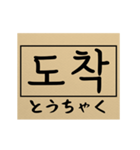 도착
とうちゃく